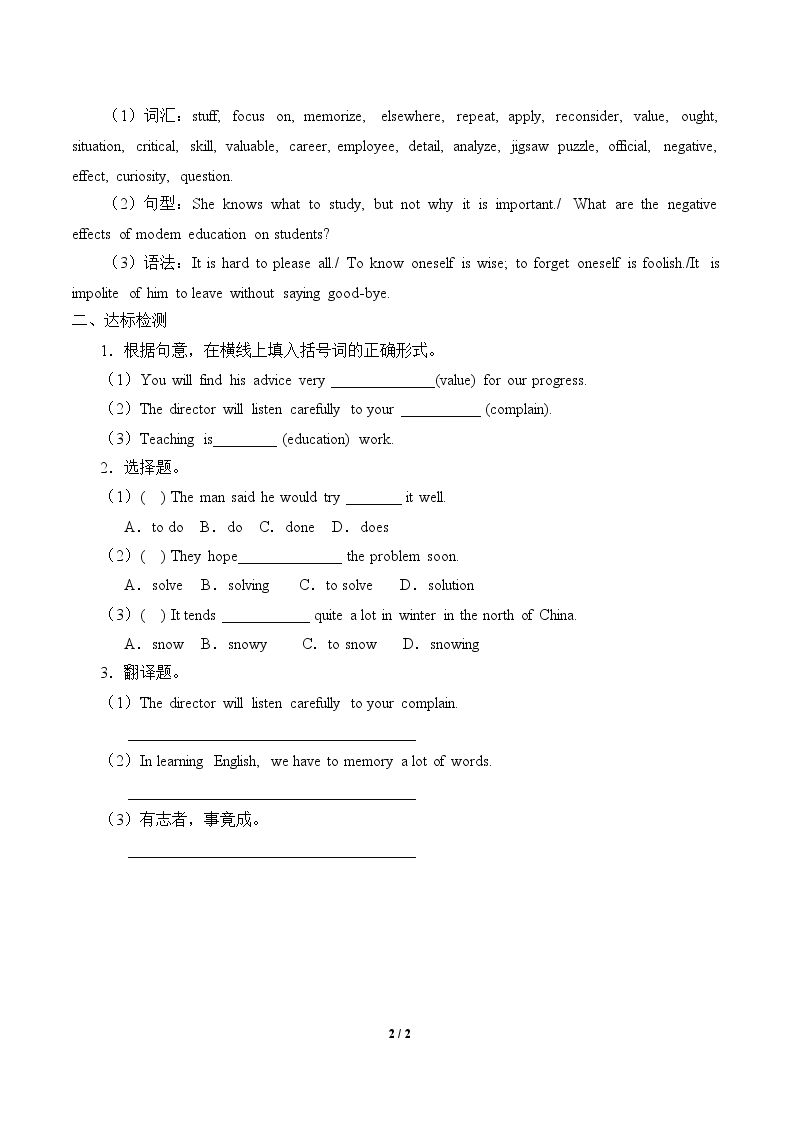 （1）词汇：stuff, focus on, memorize, elsewhere, repeat, apply, reconsider, value, ought, situation, critical, skill, valuable, career, employee, detail, analyze, jigsaw puzzle, official, negative, effect, curiosity, question.

（2）句型：She knows what to study, but not why it is important./ What are the negative effects of modem education on students?

（3）语法：It is hard to please all./ To know oneself is wise; to forget oneself is foolish./It is impolite of him to leave without saying good-bye.

二、达标检测

1．根据句意，在横线上填入括号词的正确形式。

（1）You will find his advice very ____(value) for our progress.

（2）The director will listen carefully to your ____ (complain).

（3）Teaching is____ (education) work.

2．选择题。

（1）( ) The man said he would try ____ it well.

A．to do B．do C．done D．does

（2）( ) They hope____ the problem soon.

A．solve B．solving C．to solve D．solution

（3）( ) It tends ____ quite a lot in winter in the north of China.

A．snow B．snowy C．to snow D．snowing

3．翻译题。

（1）The director will listen carefully to your complain.

____

（2）In learning English, we have to memory a lot of words.

____

（3）有志者，事竟成。

____

2 / 2